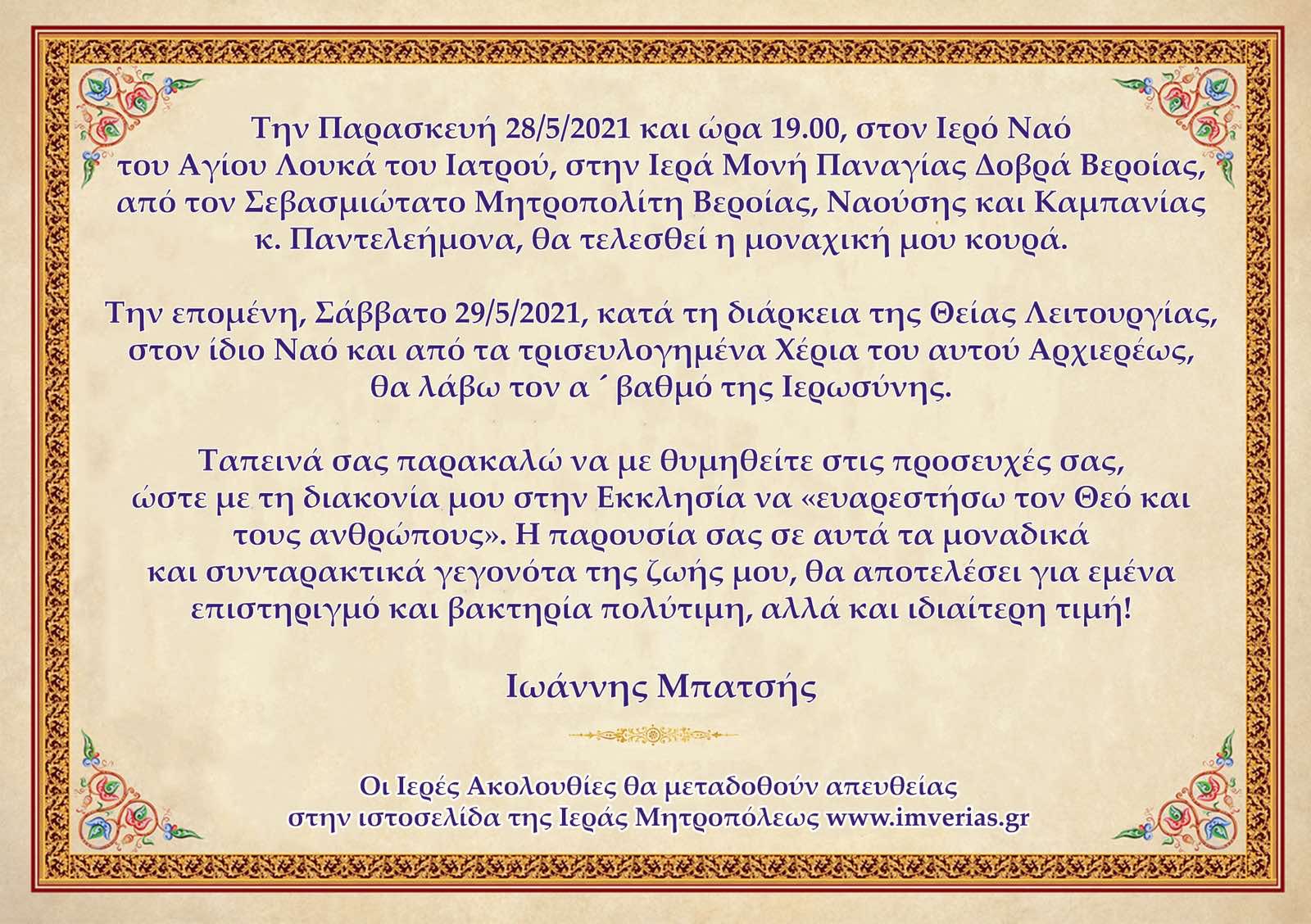 Την Παρασκευή 28/5/2021 και ώρα 19.00, στον Ιερό Ναό του Αγίου Λουκά του Ιατρού, στην Ιερά Μονή Παναγίας Δοβρά Βεροίας, από τον Σεβασμιώτατο Μητροπολίτη Βεροίας, Ναούσης και Καμπανίας κ. Παντελεήμονα, θα τελεσθεί η μοναχική μου κουρά.

Την επομένη, Σάββατο 29/5/2021, κατά τη διάρκεια της Θείας Λειτουργίας, στον ίδιο Ναό και από τα τρισευλογημένα Χέρια του αυτού Αρχιερέως, θα λάβω τον α΄ βαθμό της Ιερωσύνης.

Ταπεινά σας παρακαλώ να με θυμηθείτε στις προσευχές σας, ώστε με τη διακονία μου στην Εκκλησία να «ευαρεστήσω τον Θεό και τους ανθρώπους». Η παρουσία σας σε αυτά τα μοναδικά και συνταρακτικά γεγονότα της ζωής μου, θα αποτελέσει για εμένα επιστηριγμό και βακτηρία πολύτιμη, αλλά και ιδιαίτερη τιμή!

Ιωάννης Μπατσής

Οι Ιερές Ακολουθίες θα μεταδοθούν απευθείας στην ιστοσελίδα της Ιεράς Μητροπόλεως www.imverias.gr